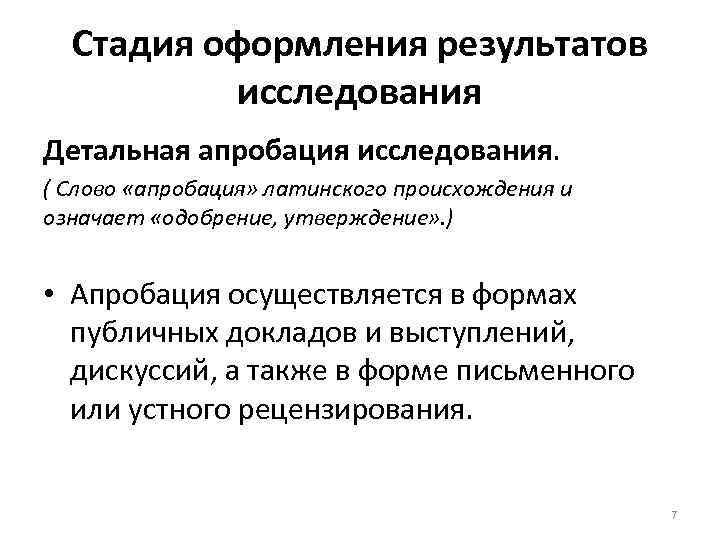 Стадия оформления результатов исследования

Детальная апробация исследования.

( Слово «апробация» латинского происхождения и означает «одобрение, утверждение».)

• Апробация осуществляется в формах публичных докладов и выступлений, дискуссий, а также в форме письменного или устного рецензирования.

7